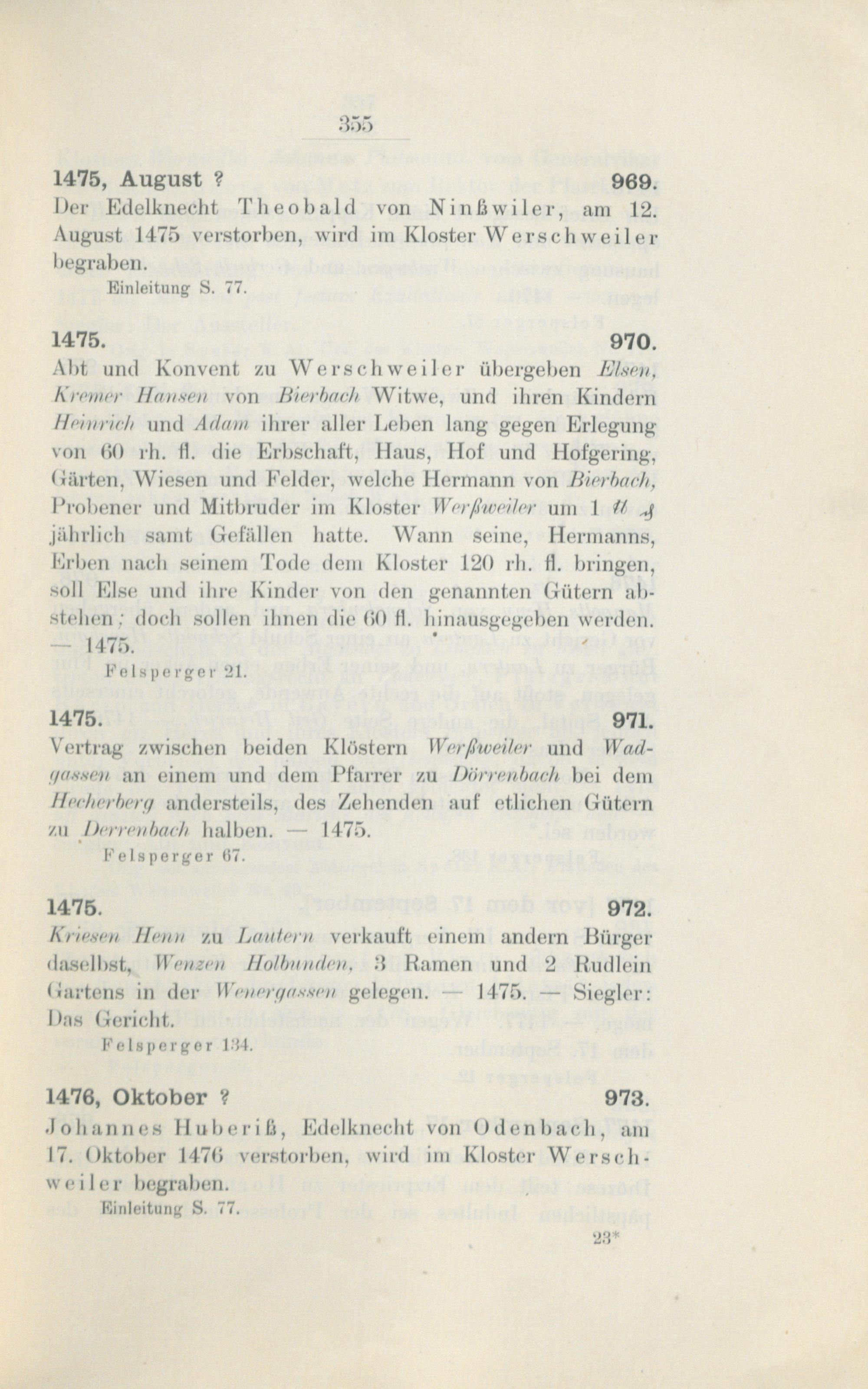 355

1475, August ? 969.

Der Edelknecht Theobald von Ninßwiler, am 12. August 1475 verstorben, wird im Kloster Werschweiler begraben.

Einleitung S. 77.

1475. 970.

Abt und Konvent zu Werschweiler übergeben Elsen, Kremer Hansen von Bierbach Witwe, und ihren Kindern Heinrich und Adam ihrer aller Leben lang gegen Erlegung von 60 rh. fl. die Erbschaft, Haus, Hof und Hofgering, Gärten, Wiesen und Felder, welche Hermann von Bierbach, Probener und Mitbruder im Kloster Werßweiler um 1 ℔ ₰ jährlich samt Gefällen hatte. Wann seine, Hermanns, Erben nach seinem Tode dem Kloster 120 rh. fl. bringen, soll Else und ihre Kinder von den genannten Gütern abstehen; doch sollen ihnen die 60 fl. hinausgegeben werden. — 1475.

Felsperger 21.

1475. 971.

Vertrag zwischen beiden Klöstern Werßweiler und Wadgassen an einem und dem Pfarrer zu Dörrenbach bei dem Hecherberg andersteils, des Zehenden auf etlichen Gütern zu Derrenbach halben. — 1475.

Felsperger 67.

1475. 972.

Kriesen Henn zu Lautern verkauft einem andern Bürger daselbst, Wenzen Holbunden, 3 Ramen und 2 Rudlein Gartens in der Wenergassen gelegen. — 1475. — Siegler: Das Gericht.

Felsperger 134.

1476, Oktober ? 973.

Johannes Huberiß, Edelknecht von Odenbach, am 17. Oktober 1476 verstorben, wird im Kloster Werschweiler begraben.

Einleitung S. 77.

23*